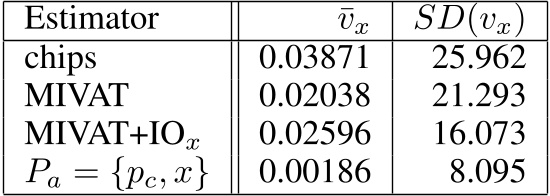 | Estimator | $\bar{v}_x$ | $SD(v_x)$ |
|---|---|---|
| chips | 0.03871 | 25.962 |
| MIVAT | 0.02038 | 21.293 |
| MIVAT+IO$_x$ | 0.02596 | 16.073 |
| $P_a = \{p_c, x\}$ | 0.00186 | 8.095 |